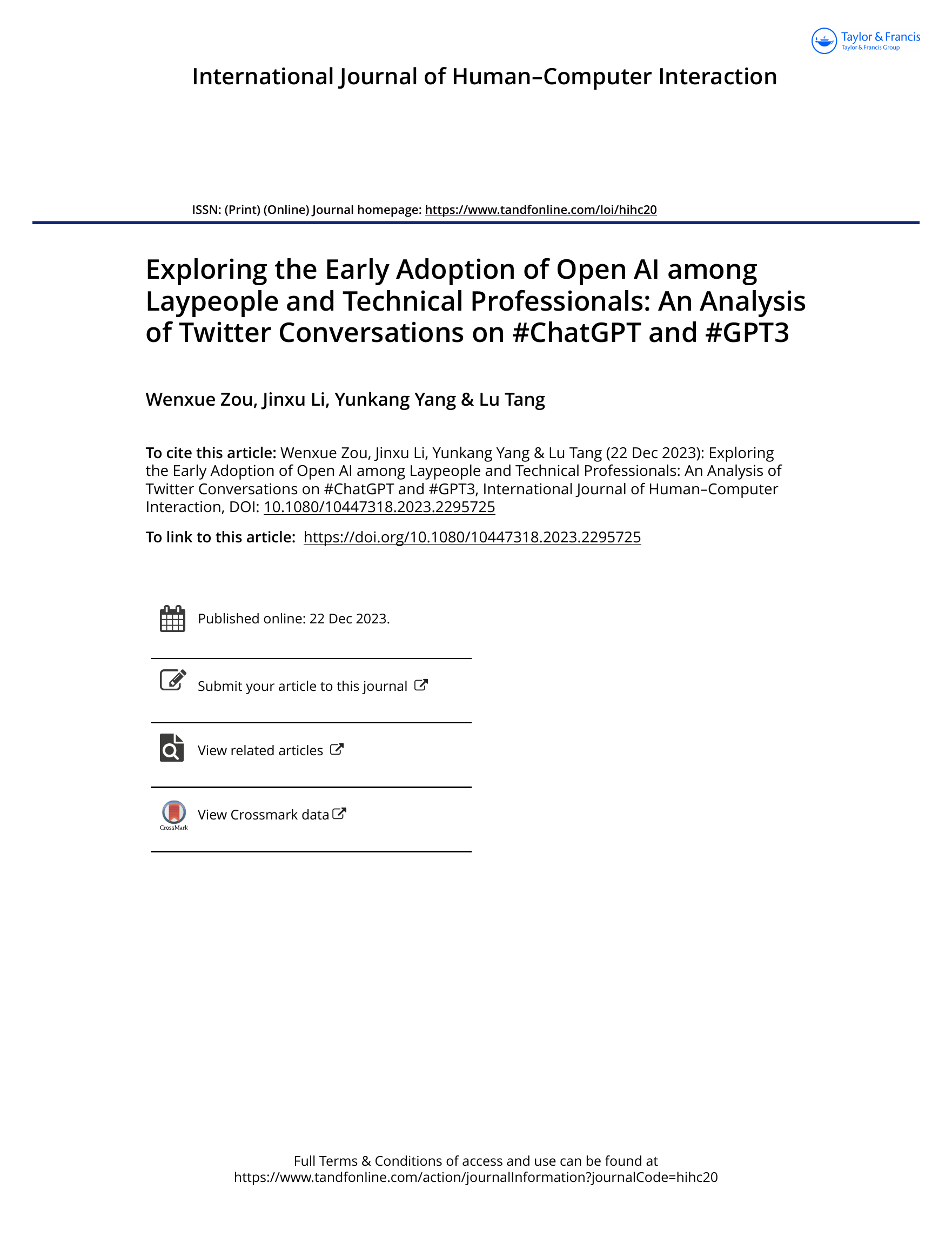 Taylor & Francis
Taylor & Francis Group

International Journal of Human–Computer Interaction

ISSN: (Print) (Online) Journal homepage: https://www.tandfonline.com/loi/hihc20

Exploring the Early Adoption of Open AI among Laypeople and Technical Professionals: An Analysis of Twitter Conversations on #ChatGPT and #GPT3

Wenxue Zou, Jinxu Li, Yunkang Yang & Lu Tang

To cite this article: Wenxue Zou, Jinxu Li, Yunkang Yang & Lu Tang (22 Dec 2023): Exploring the Early Adoption of Open AI among Laypeople and Technical Professionals: An Analysis of Twitter Conversations on #ChatGPT and #GPT3, International Journal of Human–Computer Interaction, DOI: 10.1080/10447318.2023.2295725

To link to this article: https://doi.org/10.1080/10447318.2023.2295725

Published online: 22 Dec 2023.

Submit your article to this journal

View related articles

CrossMark

View Crossmark data

Full Terms & Conditions of access and use can be found at https://www.tandfonline.com/action/journalInformation?journalCode=hihc20